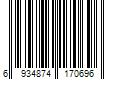 6 934874 170696